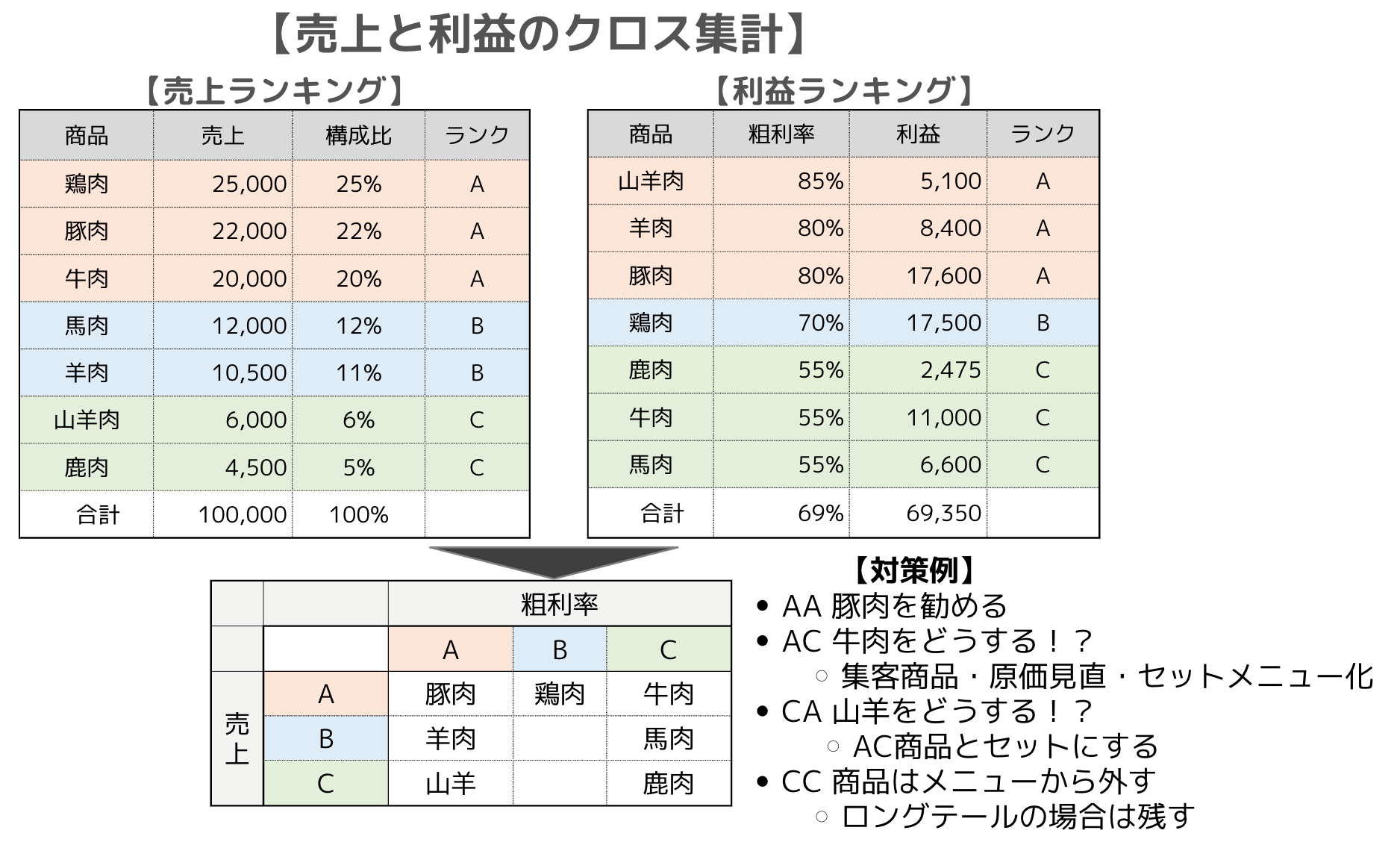 【売上と利益のクロス集計】

【売上ランキング】

| 商品 | 売上 | 構成比 | ランク |
|---|---|---|---|
| 鶏肉 | 25,000 | 25% | A |
| 豚肉 | 22,000 | 22% | A |
| 牛肉 | 20,000 | 20% | A |
| 馬肉 | 12,000 | 12% | B |
| 羊肉 | 10,500 | 11% | B |
| 山羊肉 | 6,000 | 6% | C |
| 鹿肉 | 4,500 | 5% | C |
| 合計 | 100,000 | 100% | |

【利益ランキング】

| 商品 | 粗利率 | 利益 | ランク |
|---|---|---|---|
| 山羊肉 | 85% | 5,100 | A |
| 羊肉 | 80% | 8,400 | A |
| 豚肉 | 80% | 17,600 | A |
| 鶏肉 | 70% | 17,500 | B |
| 鹿肉 | 55% | 2,475 | C |
| 牛肉 | 55% | 11,000 | C |
| 馬肉 | 55% | 6,600 | C |
| 合計 | 69% | 69,350 | |

| | | 粗利率 | | |
|---|---|---|---|---|
| | | A | B | C |
| 売上 | A | 豚肉 | 鶏肉 | 牛肉 |
| | B | 羊肉 | | 馬肉 |
| | C | 山羊 | | 鹿肉 |

【対策例】
• AA 豚肉を勧める
• AC 牛肉をどうする！？
○ 集客商品・原価見直・セットメニュー化
• CA 山羊をどうする！？
○ AC商品とセットにする
• CC 商品はメニューから外す
○ ロングテールの場合は残す